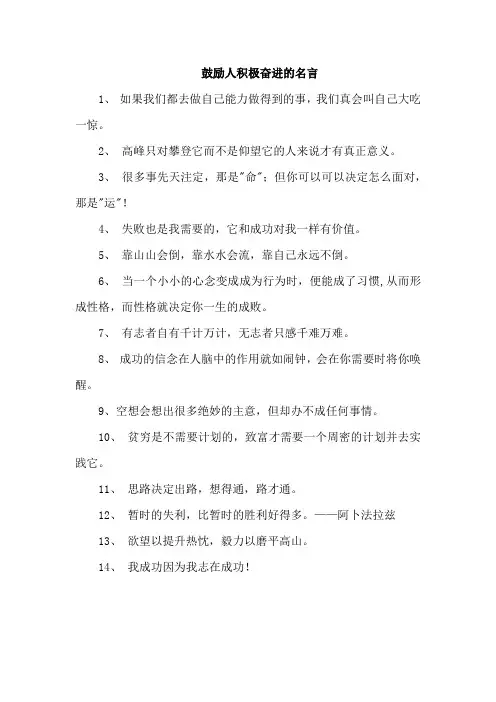 鼓励人积极奋进的名言

1、 如果我们都去做自己能力做得到的事，我们真会叫自己大吃一惊。

2、 高峰只对攀登它而不是仰望它的人来说才有真正意义。

3、 很多事先天注定，那是"命"；但你可以可以决定怎么面对，那是"运"！

4、 失败也是我需要的，它和成功对我一样有价值。

5、 靠山山会倒，靠水水会流，靠自己永远不倒。

6、 当一个小小的心念变成成为行为时，便能成了习惯，从而形成性格，而性格就决定你一生的成败。

7、 有志者自有千计万计，无志者只感千难万难。

8、 成功的信念在人脑中的作用就如闹钟，会在你需要时将你唤醒。

9、空想会想出很多绝妙的主意，但却办不成任何事情。

10、 贫穷是不需要计划的，致富才需要一个周密的计划并去实践它。

11、 思路决定出路，想得通，路才通。

12、 暂时的失利，比暂时的胜利好得多。——阿卜法拉兹

13、 欲望以提升热忱，毅力以磨平高山。

14、 我成功因为我志在成功！